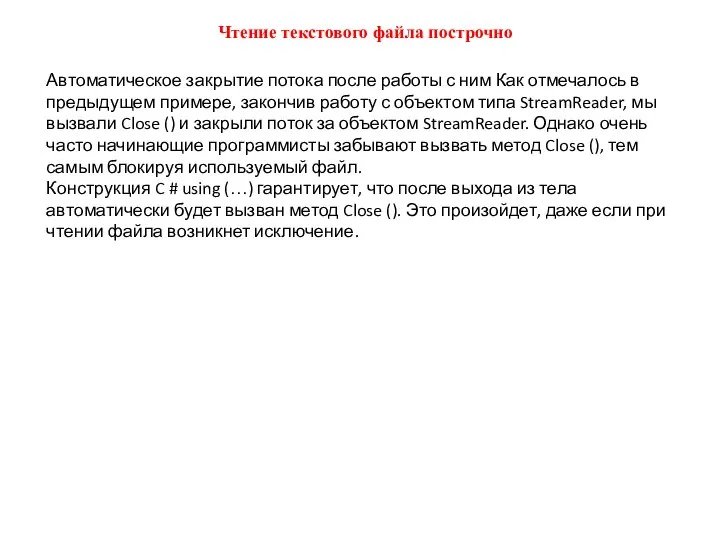 Чтение текстового файла построчно

Автоматическое закрытие потока после работы с ним Как отмечалось в предыдущем примере, закончив работу с объектом типа StreamReader, мы вызвали Close () и закрыли поток за объектом StreamReader. Однако очень часто начинающие программисты забывают вызвать метод Close (), тем самым блокируя используемый файл.
Конструкция C # using (…) гарантирует, что после выхода из тела автоматически будет вызван метод Close (). Это произойдет, даже если при чтении файла возникнет исключение.